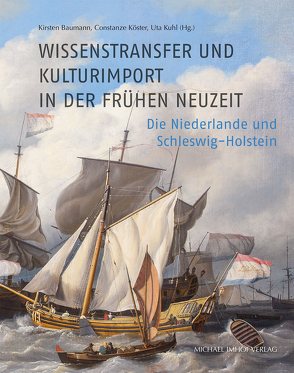 Kirsten Baumann, Constanze Köster, Uta Kuhl (Hg.)

WISSENSTRANSFER UND KULTURIMPORT IN DER FRÜHEN NEUZEIT

Die Niederlande und Schleswig-Holstein

MICHAEL IMHOF VERLAG